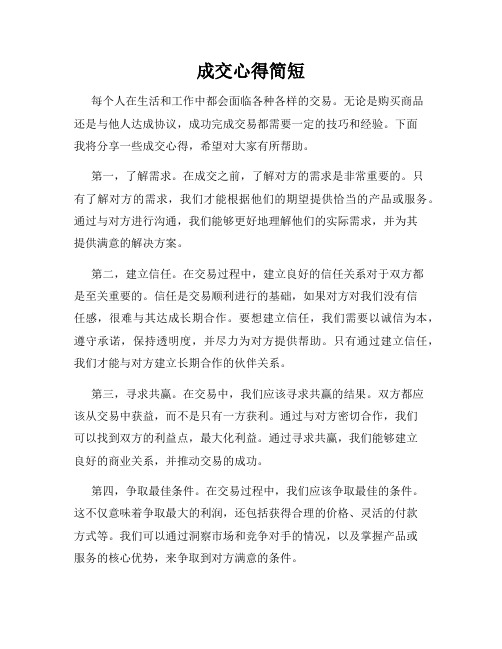 成交心得简短

每个人在生活和工作中都会面临各种各样的交易。无论是购买商品还是与他人达成协议，成功完成交易都需要一定的技巧和经验。下面我将分享一些成交心得，希望对大家有所帮助。

第一，了解需求。在成交之前，了解对方的需求是非常重要的。只有了解对方的需求，我们才能根据他们的期望提供恰当的产品或服务。通过与对方进行沟通，我们能够更好地理解他们的实际需求，并为其提供满意的解决方案。

第二，建立信任。在交易过程中，建立良好的信任关系对于双方都是至关重要的。信任是交易顺利进行的基础，如果对方对我们没有信任感，很难与其达成长期合作。要想建立信任，我们需要以诚信为本，遵守承诺，保持透明度，并尽力为对方提供帮助。只有通过建立信任，我们才能与对方建立长期合作的伙伴关系。

第三，寻求共赢。在交易中，我们应该寻求共赢的结果。双方都应该从交易中获益，而不是只有一方获利。通过与对方密切合作，我们可以找到双方的利益点，最大化利益。通过寻求共赢，我们能够建立良好的商业关系，并推动交易的成功。

第四，争取最佳条件。在交易过程中，我们应该争取最佳的条件。这不仅意味着争取最大的利润，还包括获得合理的价格、灵活的付款方式等。我们可以通过洞察市场和竞争对手的情况，以及掌握产品或服务的核心优势，来争取到对方满意的条件。